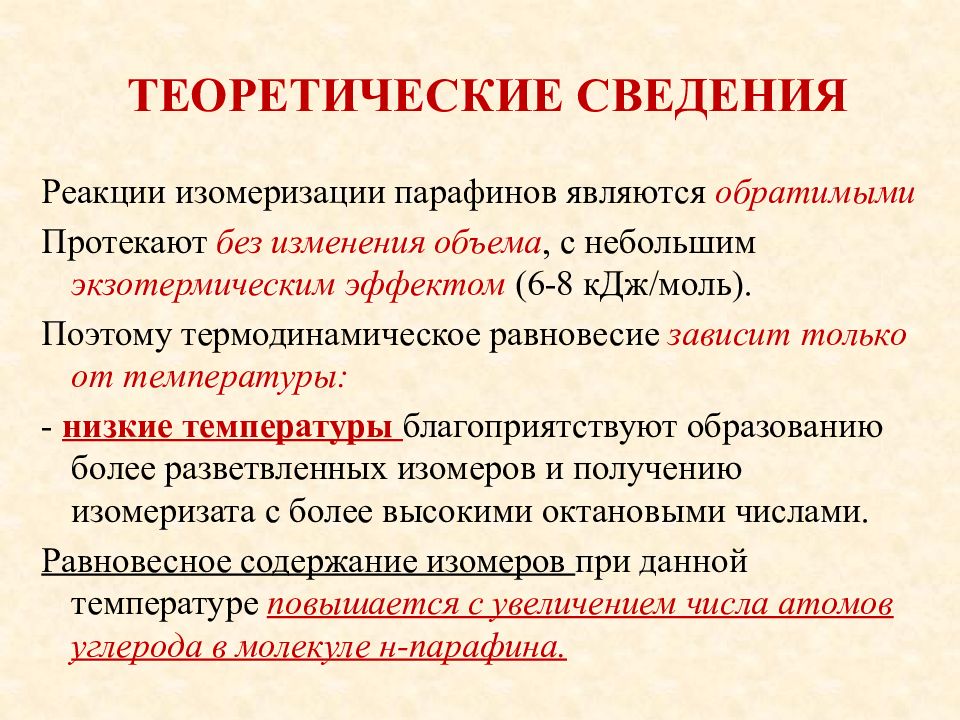 ТЕОРЕТИЧЕСКИЕ СВЕДЕНИЯ

Реакции изомеризации парафинов являются обратимыми

Протекают без изменения объема, с небольшим экзотермическим эффектом (6-8 кДж/моль).

Поэтому термодинамическое равновесие зависит только от температуры:

- низкие температуры благоприятствуют образованию более разветвленных изомеров и получению изомеризата с более высокими октановыми числами.

Равновесное содержание изомеров при данной температуре повышается с увеличением числа атомов углерода в молекуле н-парафина.